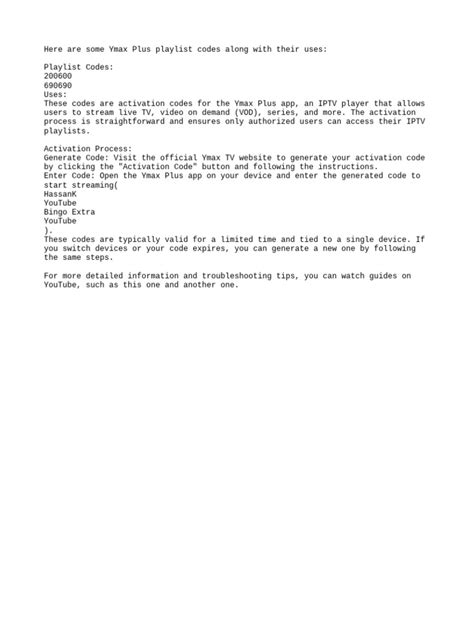 Here are some Ymax Plus playlist codes along with their uses:

Playlist Codes:
200600
690690
Uses:
These codes are activation codes for the Ymax Plus app, an IPTV player that allows users to stream live TV, video on demand (VOD), series, and more. The activation process is straightforward and ensures only authorized users can access their IPTV playlists.

Activation Process:
Generate Code: Visit the official Ymax TV website to generate your activation code by clicking the "Activation Code" button and following the instructions.
Enter Code: Open the Ymax Plus app on your device and enter the generated code to start streaming(
HassanK
YouTube
Bingo Extra
YouTube
).
These codes are typically valid for a limited time and tied to a single device. If you switch devices or your code expires, you can generate a new one by following the same steps.

For more detailed information and troubleshooting tips, you can watch guides on YouTube, such as this one and another one.